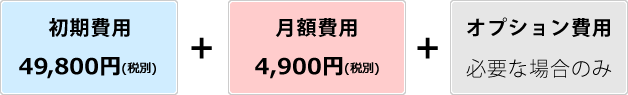 初期費用

49,800円(税別)

+

月額費用

4,900円(税別)

+

オプション費用

必要な場合のみ